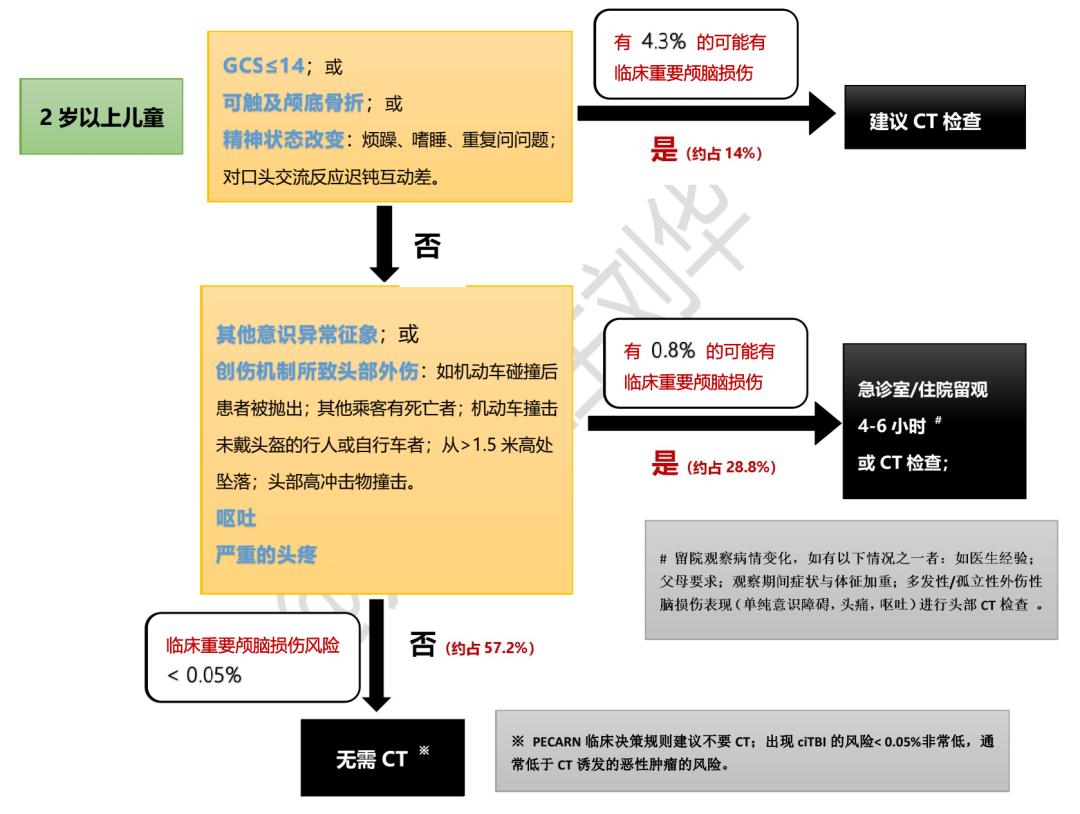 2 岁以上儿童

GCS≤14；或
可触及颅底骨折；或
精神状态改变：烦躁、嗜睡、重复问问题；对口头交流反应迟钝互动差。

有 4.3% 的可能有临床重要颅脑损伤

是 (约占 14%)

建议 CT 检查

否

其他意识异常征象；或
创伤机制所致头部外伤：如机动车碰撞后患者被抛出；其他乘客有死亡者；机动车撞击未戴头盔的行人或自行车者；从>1.5 米高处坠落；头部高冲击物撞击。
呕吐
严重的头疼

有 0.8% 的可能有临床重要颅脑损伤

是 (约占 28.8%)

急诊室/住院留观 4-6 小时 #
或 CT 检查；

# 留院观察病情变化，如有以下情况之一者：如医生经验；父母要求；观察期间症状与体征加重；多发性/孤立性外伤性脑损伤表现（单纯意识障碍，头痛，呕吐）进行头部 CT 检查 。

临床重要颅脑损伤风险 < 0.05%

否 (约占 57.2%)

无需 CT ※

※ PECARN 临床决策规则建议不要 CT；出现 ciTBI 的风险< 0.05%非常低，通常低于 CT 诱发的恶性肿瘤的风险。